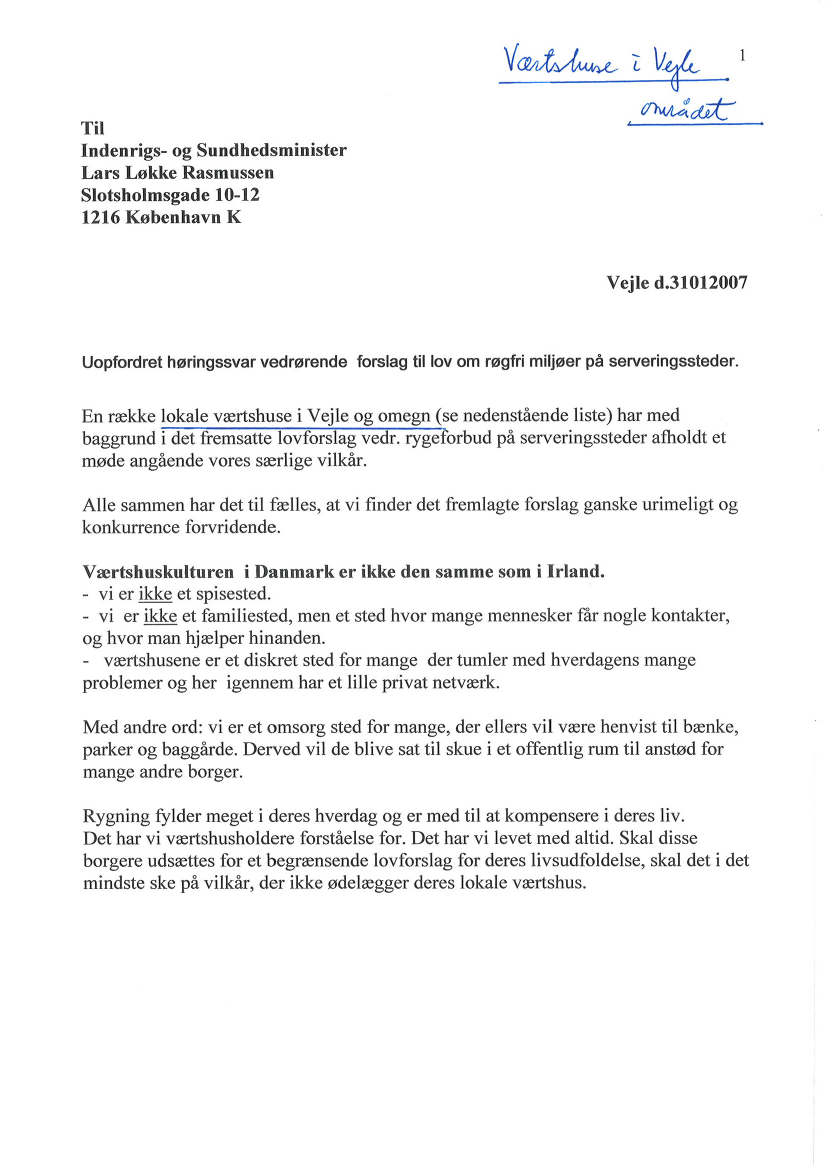 Værtshuse i Vejle området

1

Til
Indenrigs- og Sundhedsminister
Lars Løkke Rasmussen
Slotsholmsgade 10-12
1216 København K

Vejle d.31012007

Uopfordret høringssvar vedrørende forslag til lov om røgfri miljøer på serveringssteder.

En række lokale værtshuse i Vejle og omegn (se nedenstående liste) har med baggrund i det fremsatte lovforslag vedr. rygeforbud på serveringssteder afholdt et møde angående vores særlige vilkår.

Alle sammen har det til fælles, at vi finder det fremlagte forslag ganske urimeligt og konkurrence forvridende.

Værtshuskulturen i Danmark er ikke den samme som i Irland.
- vi er ikke et spisested.
- vi er ikke et familiested, men et sted hvor mange mennesker får nogle kontakter, og hvor man hjælper hinanden.
- værtshusene er et diskret sted for mange der tumler med hverdagens mange problemer og her igennem har et lille privat netværk.

Med andre ord: vi er et omsorg sted for mange, der ellers vil være henvist til bænke, parker og baggårde. Derved vil de blive sat til skue i et offentlig rum til anstød for mange andre borger.

Rygning fylder meget i deres hverdag og er med til at kompensere i deres liv.
Det har vi værtshusholdere forståelse for. Det har vi levet med altid. Skal disse borgere udsættes for et begrænsende lovforslag for deres livsudfoldelse, skal det i det mindste ske på vilkår, der ikke ødelægger deres lokale værtshus.